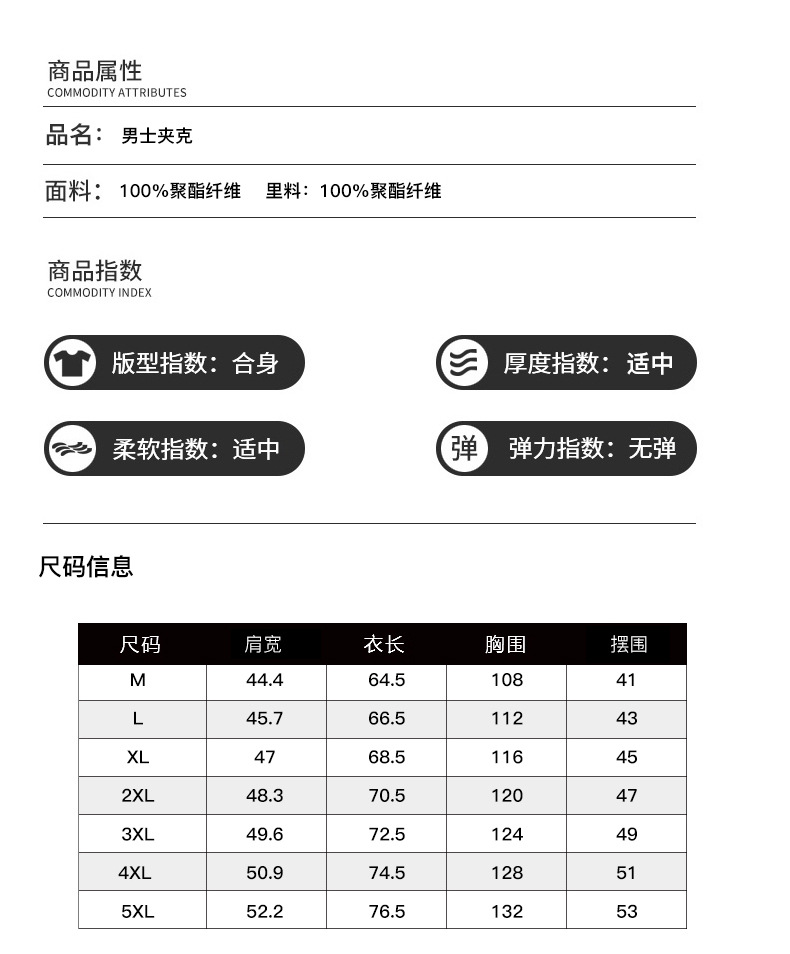 商品属性
COMMODITY ATTRIBUTES

品名： 男士夹克

面料： 100%聚酯纤维 里料：100%聚酯纤维

商品指数
COMMODITY INDEX

版型指数：合身

厚度指数：适中

柔软指数：适中

弹 弹力指数：无弹

尺码信息

| 尺码 | 肩宽 | 衣长 | 胸围 | 摆围 |
|---|---|---|---|---|
| M | 44.4 | 64.5 | 108 | 41 |
| L | 45.7 | 66.5 | 112 | 43 |
| XL | 47 | 68.5 | 116 | 45 |
| 2XL | 48.3 | 70.5 | 120 | 47 |
| 3XL | 49.6 | 72.5 | 124 | 49 |
| 4XL | 50.9 | 74.5 | 128 | 51 |
| 5XL | 52.2 | 76.5 | 132 | 53 |